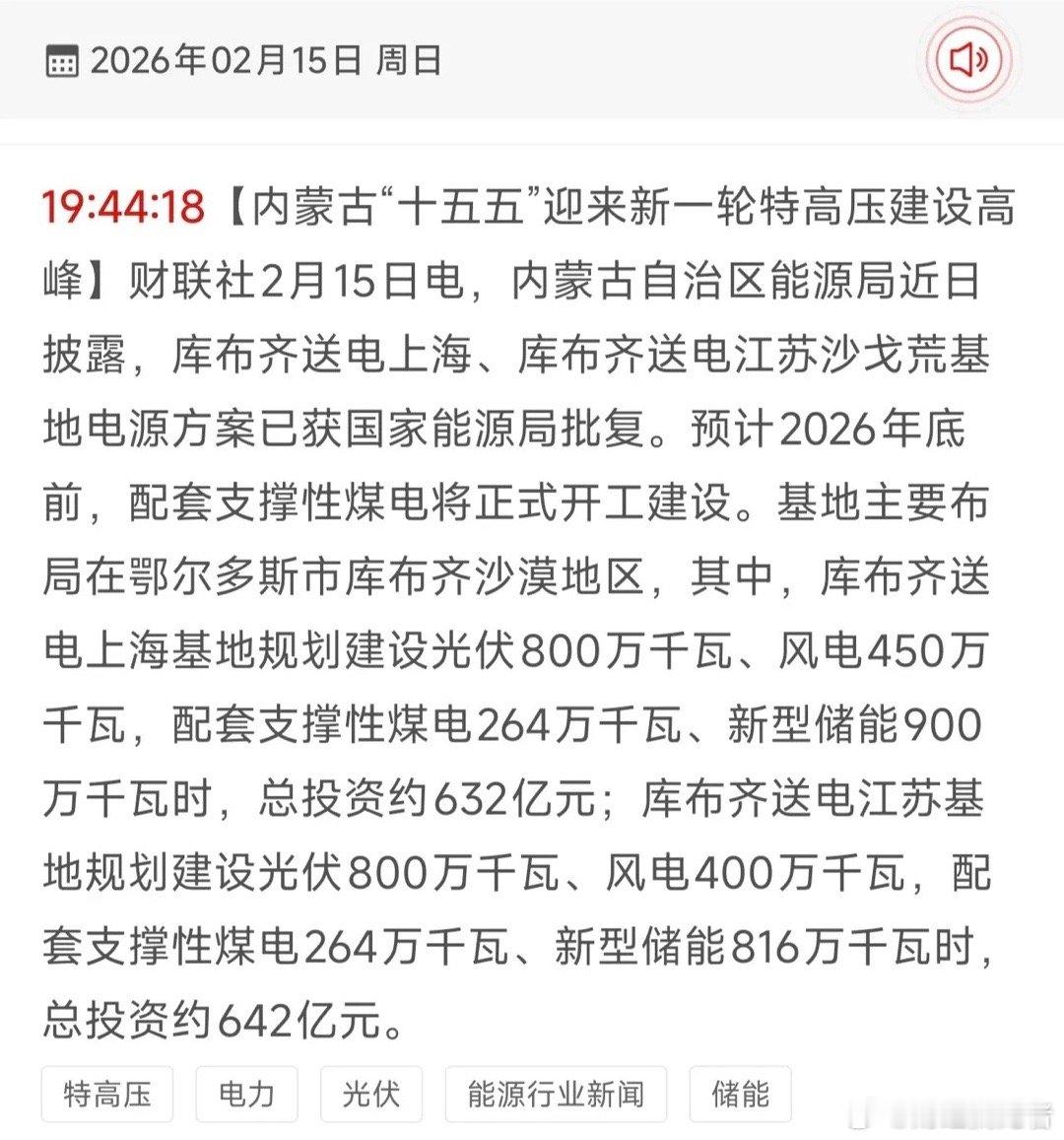 2026年02月15日 周日

19:44:18【内蒙古“十五五”迎来新一轮特高压建设高峰】财联社2月15日电，内蒙古自治区能源局近日披露，库布齐送电上海、库布齐送电江苏沙戈荒基地电源方案已获国家能源局批复。预计2026年底前，配套支撑性煤电将正式开工建设。基地主要布局在鄂尔多斯市库布齐沙漠地区，其中，库布齐送电上海基地规划建设光伏800万千瓦、风电450万千瓦，配套支撑性煤电264万千瓦、新型储能900万千瓦时，总投资约632亿元；库布齐送电江苏基地规划建设光伏800万千瓦、风电400万千瓦，配套支撑性煤电264万千瓦、新型储能816万千瓦时，总投资约642亿元。

特高压
电力
光伏
能源行业新闻
储能